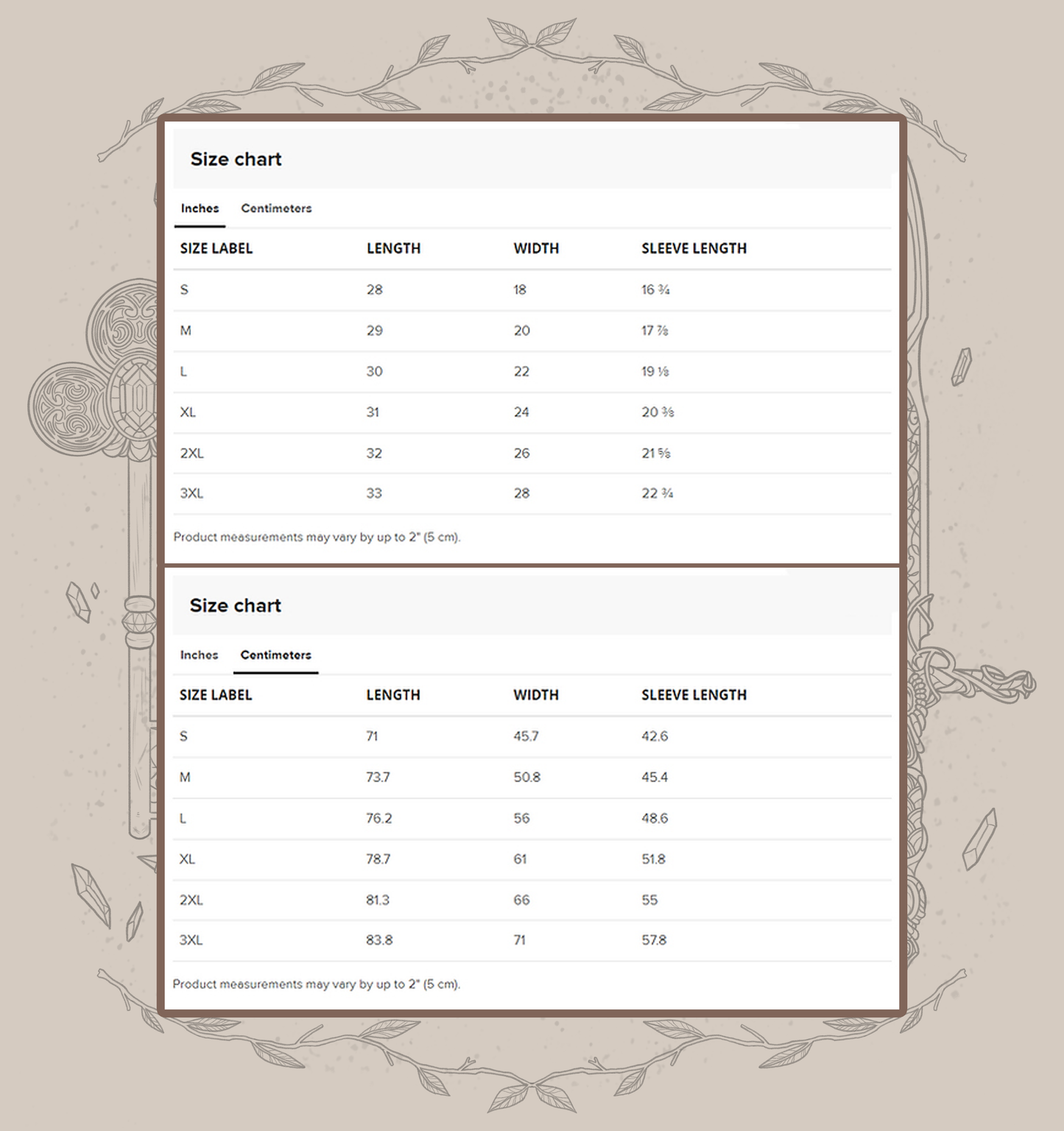 Size chart

Inches Centimeters

| SIZE LABEL | LENGTH | WIDTH | SLEEVE LENGTH |
|---|---|---|---|
| S | 28 | 18 | 16 ¾ |
| M | 29 | 20 | 17 ⅞ |
| L | 30 | 22 | 19 ⅛ |
| XL | 31 | 24 | 20 ⅜ |
| 2XL | 32 | 26 | 21 ⅝ |
| 3XL | 33 | 28 | 22 ¾ |

Product measurements may vary by up to 2" (5 cm).

Size chart

Inches Centimeters

| SIZE LABEL | LENGTH | WIDTH | SLEEVE LENGTH |
|---|---|---|---|
| S | 71 | 45.7 | 42.6 |
| M | 73.7 | 50.8 | 45.4 |
| L | 76.2 | 56 | 48.6 |
| XL | 78.7 | 61 | 51.8 |
| 2XL | 81.3 | 66 | 55 |
| 3XL | 83.8 | 71 | 57.8 |

Product measurements may vary by up to 2" (5 cm).